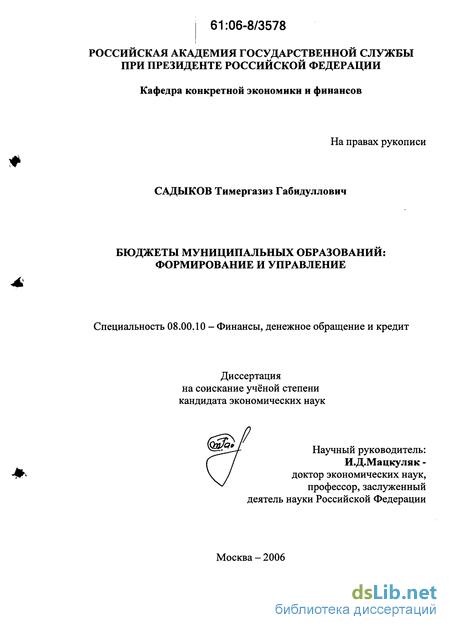 61:06-8/3578

РОССИЙСКАЯ АКАДЕМИЯ ГОСУДАРСТВЕННОЙ СЛУЖБЫ
ПРИ ПРЕЗИДЕНТЕ РОССИЙСКОЙ ФЕДЕРАЦИИ

Кафедра конкретной экономики и финансов

На правах рукописи

САДЫКОВ Тимергазиз Габидуллович

БЮДЖЕТЫ МУНИЦИПАЛЬНЫХ ОБРАЗОВАНИЙ:
ФОРМИРОВАНИЕ И УПРАВЛЕНИЕ

Специальность 08.00.10 – Финансы, денежное обращение и кредит

Диссертация
на соискание учёной степени
кандидата экономических наук

Научный руководитель:
И.Д.Мацкуляк -
доктор экономических наук,
профессор, заслуженный
деятель науки Российской Федерации

Москва – 2006

dsLib.net
библиотека диссертаций